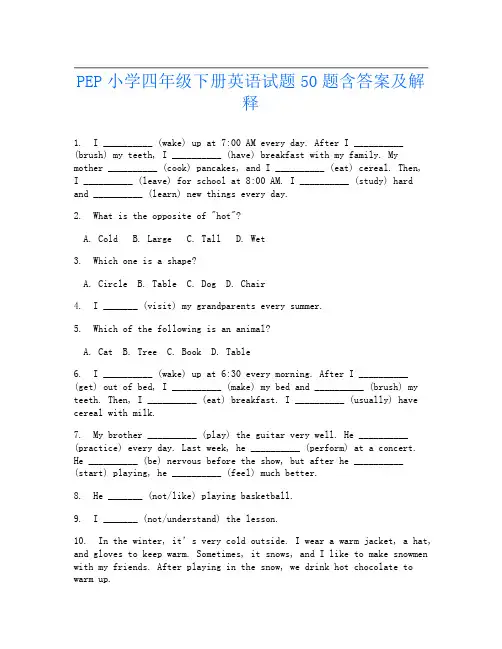 PEP 小学四年级下册英语试题 50 题含答案及解释

1. I __________ (wake) up at 7:00 AM every day. After I __________ (brush) my teeth, I __________ (have) breakfast with my family. My mother __________ (cook) pancakes, and I __________ (eat) cereal. Then, I __________ (leave) for school at 8:00 AM. I __________ (study) hard and __________ (learn) new things every day.

2. What is the opposite of "hot"?

A. Cold B. Large C. Tall D. Wet

3. Which one is a shape?

A. Circle B. Table C. Dog D. Chair

4. I _______ (visit) my grandparents every summer.

5. Which of the following is an animal?

A. Cat B. Tree C. Book D. Table

6. I __________ (wake) up at 6:30 every morning. After I __________ (get) out of bed, I __________ (make) my bed and __________ (brush) my teeth. Then, I __________ (eat) breakfast. I __________ (usually) have cereal with milk.

7. My brother __________ (play) the guitar very well. He __________ (practice) every day. Last week, he __________ (perform) at a concert. He __________ (be) nervous before the show, but after he __________ (start) playing, he __________ (feel) much better.

8. He _______ (not/like) playing basketball.

9. I _______ (not/understand) the lesson.

10. In the winter, it's very cold outside. I wear a warm jacket, a hat, and gloves to keep warm. Sometimes, it snows, and I like to make snowmen with my friends. After playing in the snow, we drink hot chocolate to warm up.